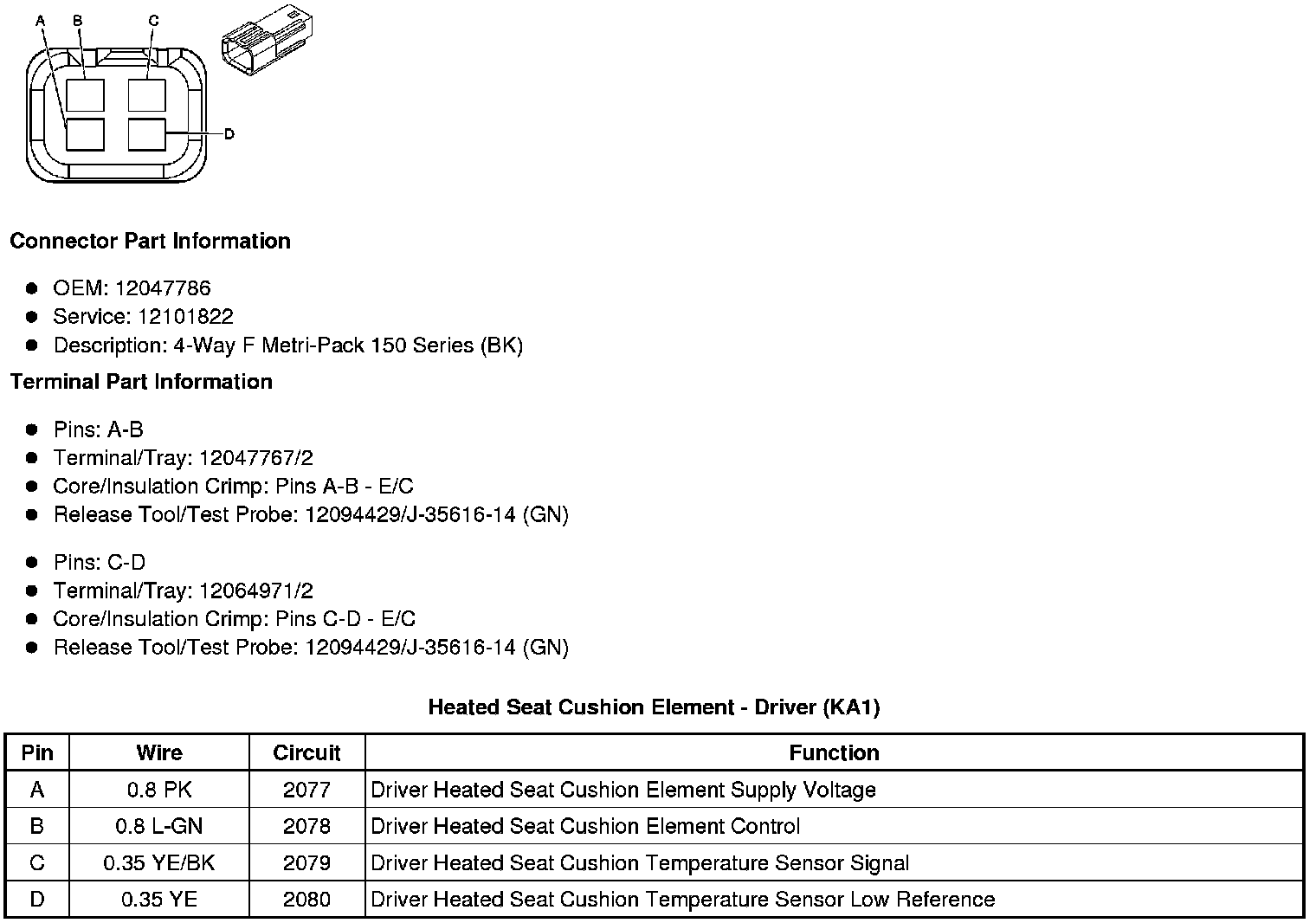 A B C

D

**Connector Part Information**

- OEM: 12047786
- Service: 12101822
- Description: 4-Way F Metri-Pack 150 Series (BK)

**Terminal Part Information**

- Pins: A-B
- Terminal/Tray: 12047767/2
- Core/Insulation Crimp: Pins A-B - E/C
- Release Tool/Test Probe: 12094429/J-35616-14 (GN)

- Pins: C-D
- Terminal/Tray: 12064971/2
- Core/Insulation Crimp: Pins C-D - E/C
- Release Tool/Test Probe: 12094429/J-35616-14 (GN)

**Heated Seat Cushion Element - Driver (KA1)**

| Pin | Wire | Circuit | Function |
|---|---|---|---|
| A | 0.8 PK | 2077 | Driver Heated Seat Cushion Element Supply Voltage |
| B | 0.8 L-GN | 2078 | Driver Heated Seat Cushion Element Control |
| C | 0.35 YE/BK | 2079 | Driver Heated Seat Cushion Temperature Sensor Signal |
| D | 0.35 YE | 2080 | Driver Heated Seat Cushion Temperature Sensor Low Reference |